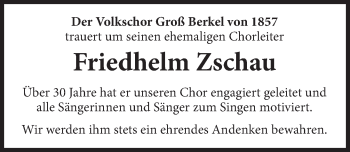 Der Volkschor Groß Berkel von 1857
trauert um seinen ehemaligen Chorleiter

Friedhelm Zschau

Über 30 Jahre hat er unseren Chor engagiert geleitet und alle Sängerinnen und Sänger zum Singen motiviert.

Wir werden ihm stets ein ehrendes Andenken bewahren.